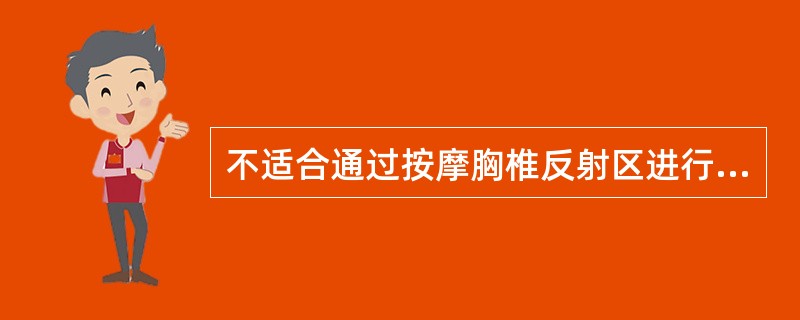 不适合通过按摩胸椎反射区进行...